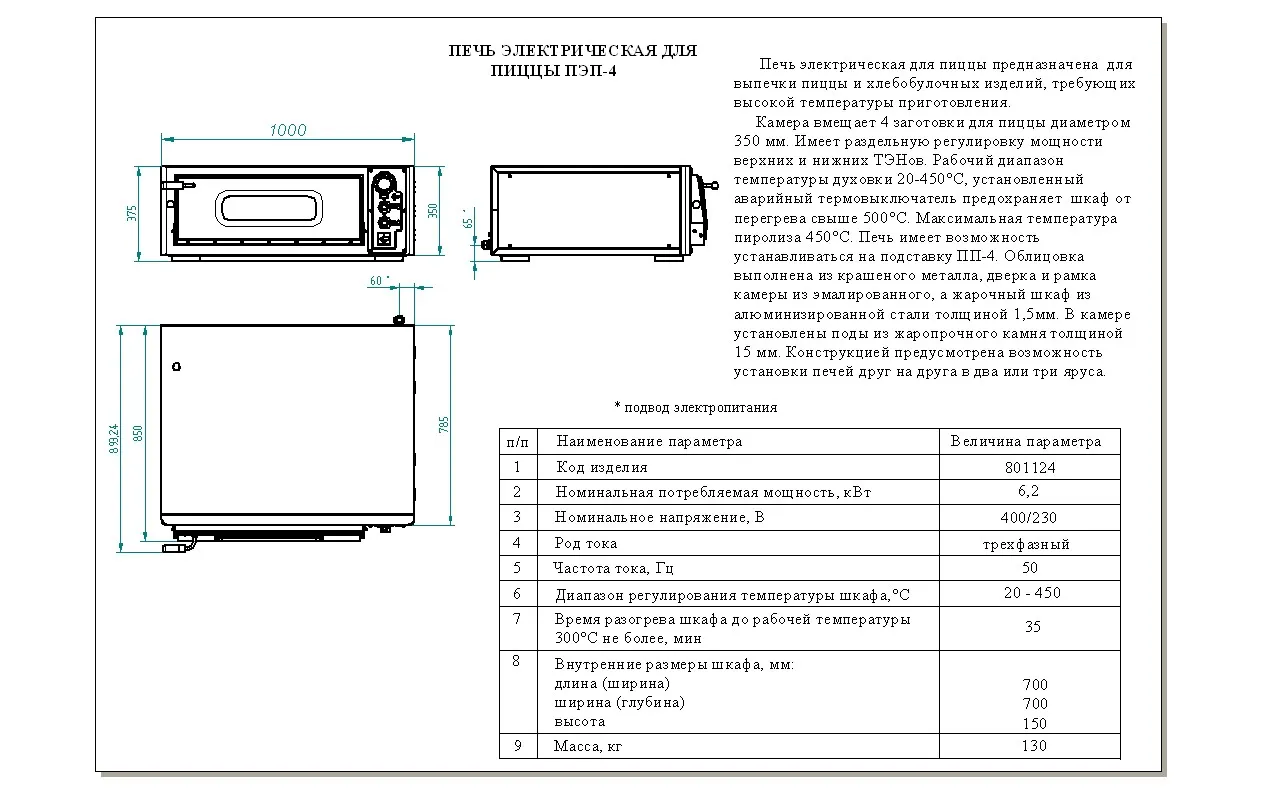 ПЕЧЬ ЭЛЕКТРИЧЕСКАЯ ДЛЯ ПИЦЦЫ ПЭП-4

Печь электрическая для пиццы предназначена для выпечки пиццы и хлебобулочных изделий, требующих высокой температуры приготовления.

Камера вмещает 4 заготовки для пиццы диаметром 350 мм. Имеет раздельную регулировку мощности верхних и нижних ТЭНов. Рабочий диапазон температуры духовки 20-450°С, установленный аварийный термовыключатель предохраняет шкаф от перегрева свыше 500°С. Максимальная температура пиролиза 450°С. Печь имеет возможность устанавливаться на подставку ПП-4. Облицовка выполнена из крашеного металла, дверка и рамка камеры из эмалированного, а жарочный шкаф из алюминизированной стали толщиной 1,5мм. В камере установлены поды из жаропрочного камня толщиной 15 мм. Конструкцией предусмотрена возможность установки печей друг на друга в два или три яруса.

1000

375

350

65 *

60 *

899,24

850

785

* подвод электропитания

| п/п | Наименование параметра | Величина параметра |
|---|---|---|
| 1 | Код изделия | 801124 |
| 2 | Номинальная потребляемая мощность, кВт | 6,2 |
| 3 | Номинальное напряжение, В | 400/230 |
| 4 | Род тока | трехфазный |
| 5 | Частота тока, Гц | 50 |
| 6 | Диапазон регулирования температуры шкафа,°С | 20 - 450 |
| 7 | Время разогрева шкафа до рабочей температуры 300°С не более, мин | 35 |
| 8 | Внутренние размеры шкафа, мм: длина (ширина) ширина (глубина) высота | 700 700 150 |
| 9 | Масса, кг | 130 |